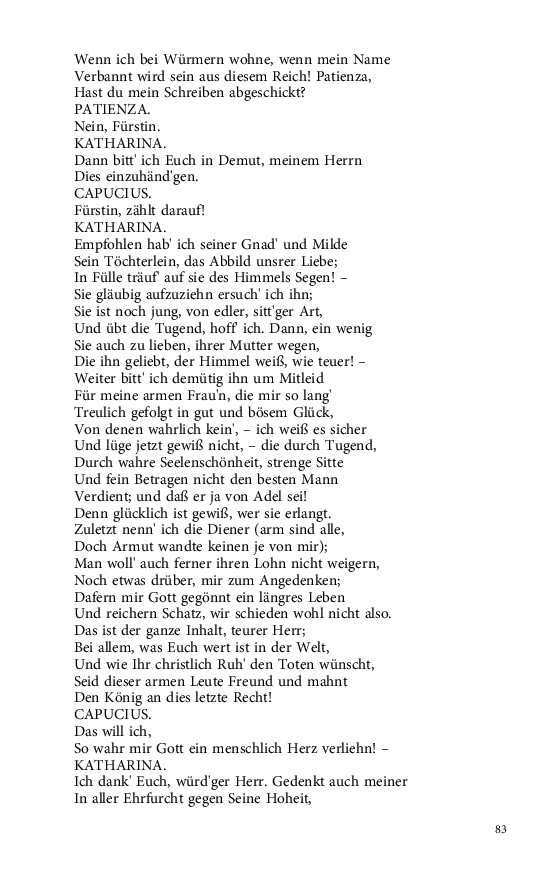 Wenn ich bei Würmern wohne, wenn mein Name
Verbannt wird sein aus diesem Reich! Patienza,
Hast du mein Schreiben abgeschickt?
PATIENZA.
Nein, Fürstin.
KATHARINA.
Dann bitt' ich Euch in Demut, meinem Herrn
Dies einzuhänd'gen.
CAPUCIUS.
Fürstin, zählt darauf!
KATHARINA.
Empfohlen hab' ich seiner Gnad' und Milde
Sein Töchterlein, das Abbild unsrer Liebe;
In Fülle träuf' auf sie des Himmels Segen! –
Sie gläubig aufzuziehn ersuch' ich ihn;
Sie ist noch jung, von edler, sitt'ger Art,
Und übt die Tugend, hoff' ich. Dann, ein wenig
Sie auch zu lieben, ihrer Mutter wegen,
Die ihn geliebt, der Himmel weiß, wie teuer! –
Weiter bitt' ich demütig ihn um Mitleid
Für meine armen Frau'n, die mir so lang'
Treulich gefolgt in gut und bösem Glück,
Von denen wahrlich kein', – ich weiß es sicher
Und lüge jetzt gewiß nicht, – die durch Tugend,
Durch wahre Seelenschönheit, strenge Sitte
Und fein Betragen nicht den besten Mann
Verdient; und daß er ja von Adel sei!
Denn glücklich ist gewiß, wer sie erlangt.
Zuletzt nenn' ich die Diener (arm sind alle,
Doch Armut wandte keinen je von mir);
Man woll' auch ferner ihren Lohn nicht weigern,
Noch etwas drüber, mir zum Angedenken;
Dafern mir Gott gegönnt ein längres Leben
Und reichern Schatz, wir schieden wohl nicht also.
Das ist der ganze Inhalt, teurer Herr;
Bei allem, was Euch wert ist in der Welt,
Und wie Ihr christlich Ruh' den Toten wünscht,
Seid dieser armen Leute Freund und mahnt
Den König an dies letzte Recht!
CAPUCIUS.
Das will ich,
So wahr mir Gott ein menschlich Herz verliehn! –
KATHARINA.
Ich dank' Euch, würd'ger Herr. Gedenkt auch meiner
In aller Ehrfurcht gegen Seine Hoheit,

83